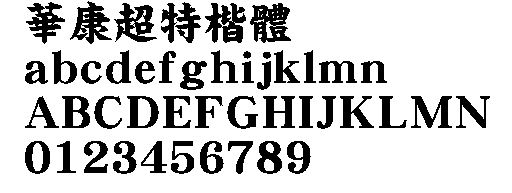 華康超特楷體
abcdefghijklmn
ABCDEFGHIJKLMN
0123456789